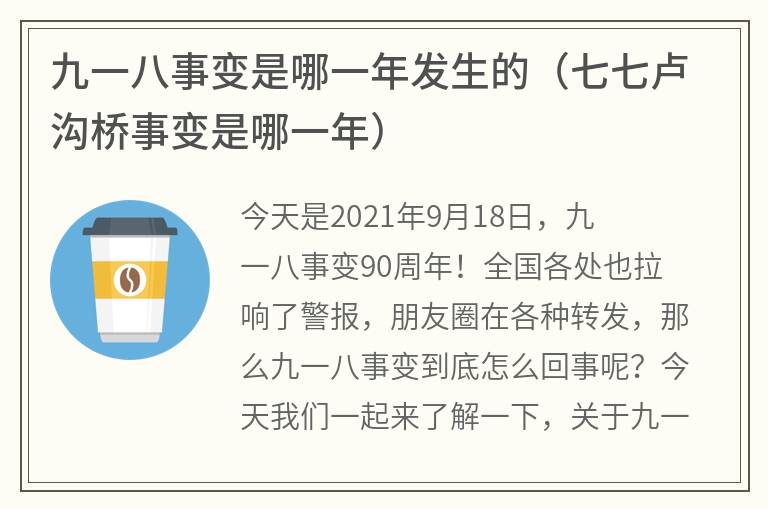 九一八事变是哪一年发生的（七七卢沟桥事变是哪一年）

今天是2021年9月18日，九一八事变90周年！全国各处也拉响了警报，朋友圈在各种转发，那么九一八事变到底怎么回事呢？今天我们一起来了解一下，关于九一